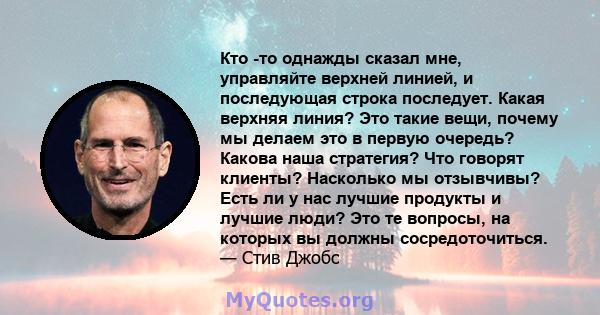 Кто -то однажды сказал мне, управляйте верхней линией, и последующая строка последует. Какая верхняя линия? Это такие вещи, почему мы делаем это в первую очередь? Какова наша стратегия? Что говорят клиенты? Насколько мы отзывчивы? Есть ли у нас лучшие продукты и лучшие люди? Это те вопросы, на которых вы должны сосредоточиться.
— Стив Джобс

MyQuotes.org